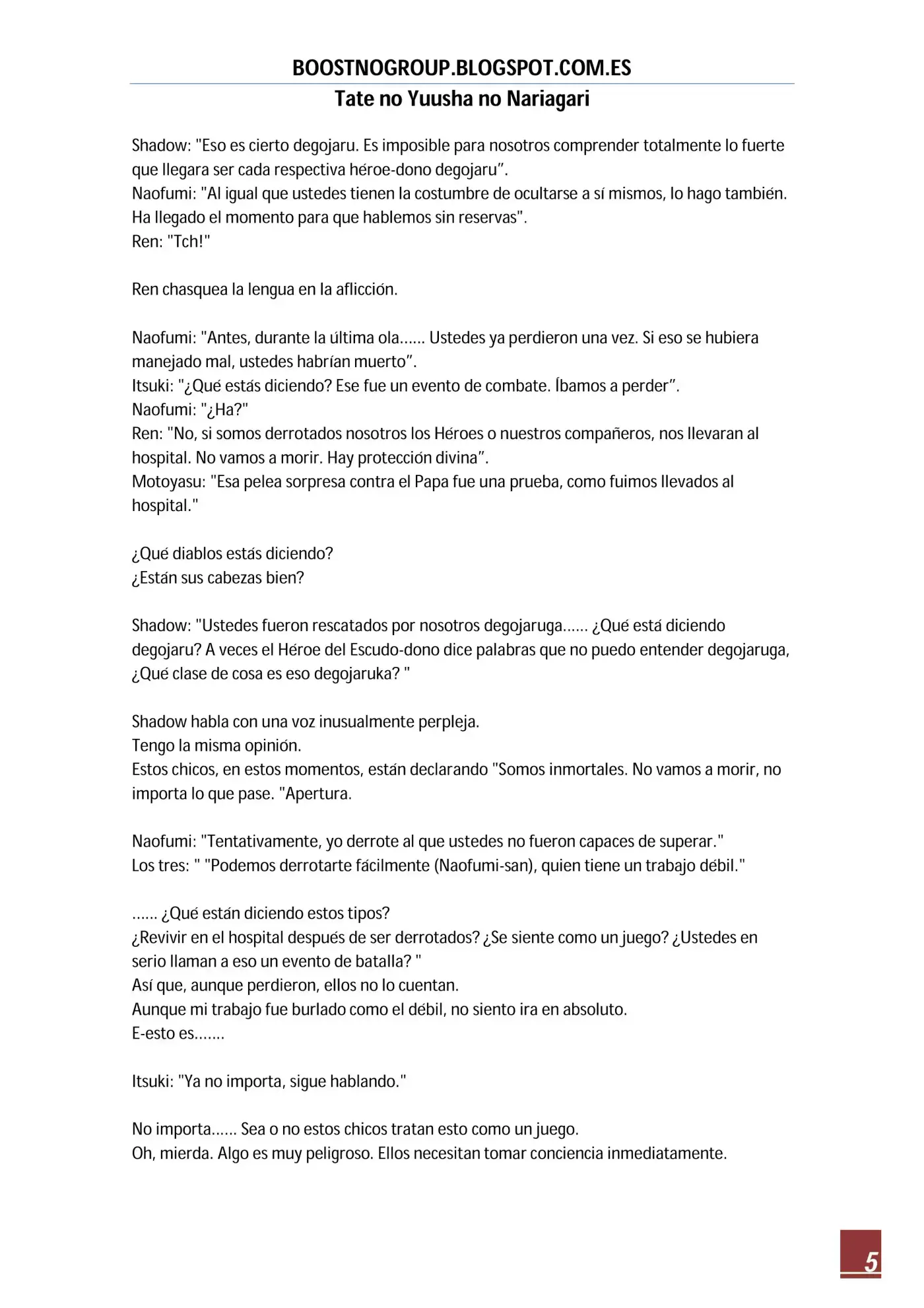 BOOSTNOGROUP.BLOGSPOT.COM.ES
Tate no Yuusha no Nariagari

Shadow: "Eso es cierto degojaru. Es imposible para nosotros comprender totalmente lo fuerte que llegara ser cada respectiva héroe-dono degojaru".
Naofumi: "Al igual que ustedes tienen la costumbre de ocultarse a sí mismos, lo hago también. Ha llegado el momento para que hablemos sin reservas".
Ren: "Tch!"

Ren chasquea la lengua en la aflicción.

Naofumi: "Antes, durante la última ola...... Ustedes ya perdieron una vez. Si eso se hubiera manejado mal, ustedes habrían muerto".
Itsuki: "¿Qué estás diciendo? Ese fue un evento de combate. Íbamos a perder".
Naofumi: "¿Ha?"
Ren: "No, si somos derrotados nosotros los Héroes o nuestros compañeros, nos llevaran al hospital. No vamos a morir. Hay protección divina".
Motoyasu: "Esa pelea sorpresa contra el Papa fue una prueba, como fuimos llevados al hospital."

¿Qué diablos estás diciendo?
¿Están sus cabezas bien?

Shadow: "Ustedes fueron rescatados por nosotros degojaruga...... ¿Qué está diciendo degojaru? A veces el Héroe del Escudo-dono dice palabras que no puedo entender degojaruga, ¿Qué clase de cosa es eso degojaruka? "

Shadow habla con una voz inusualmente perpleja.
Tengo la misma opinión.
Estos chicos, en estos momentos, están declarando "Somos inmortales. No vamos a morir, no importa lo que pase. "Apertura.

Naofumi: "Tentativamente, yo derrote al que ustedes no fueron capaces de superar."
Los tres: " "Podemos derrotarte fácilmente (Naofumi-san), quien tiene un trabajo débil."

...... ¿Qué están diciendo estos tipos?
¿Revivir en el hospital después de ser derrotados? ¿Se siente como un juego? ¿Ustedes en serio llaman a eso un evento de batalla? "
Así que, aunque perdieron, ellos no lo cuentan.
Aunque mi trabajo fue burlado como el débil, no siento ira en absoluto.
E-esto es.......

Itsuki: "Ya no importa, sigue hablando."

No importa...... Sea o no estos chicos tratan esto como un juego.
Oh, mierda. Algo es muy peligroso. Ellos necesitan tomar conciencia inmediatamente.

5